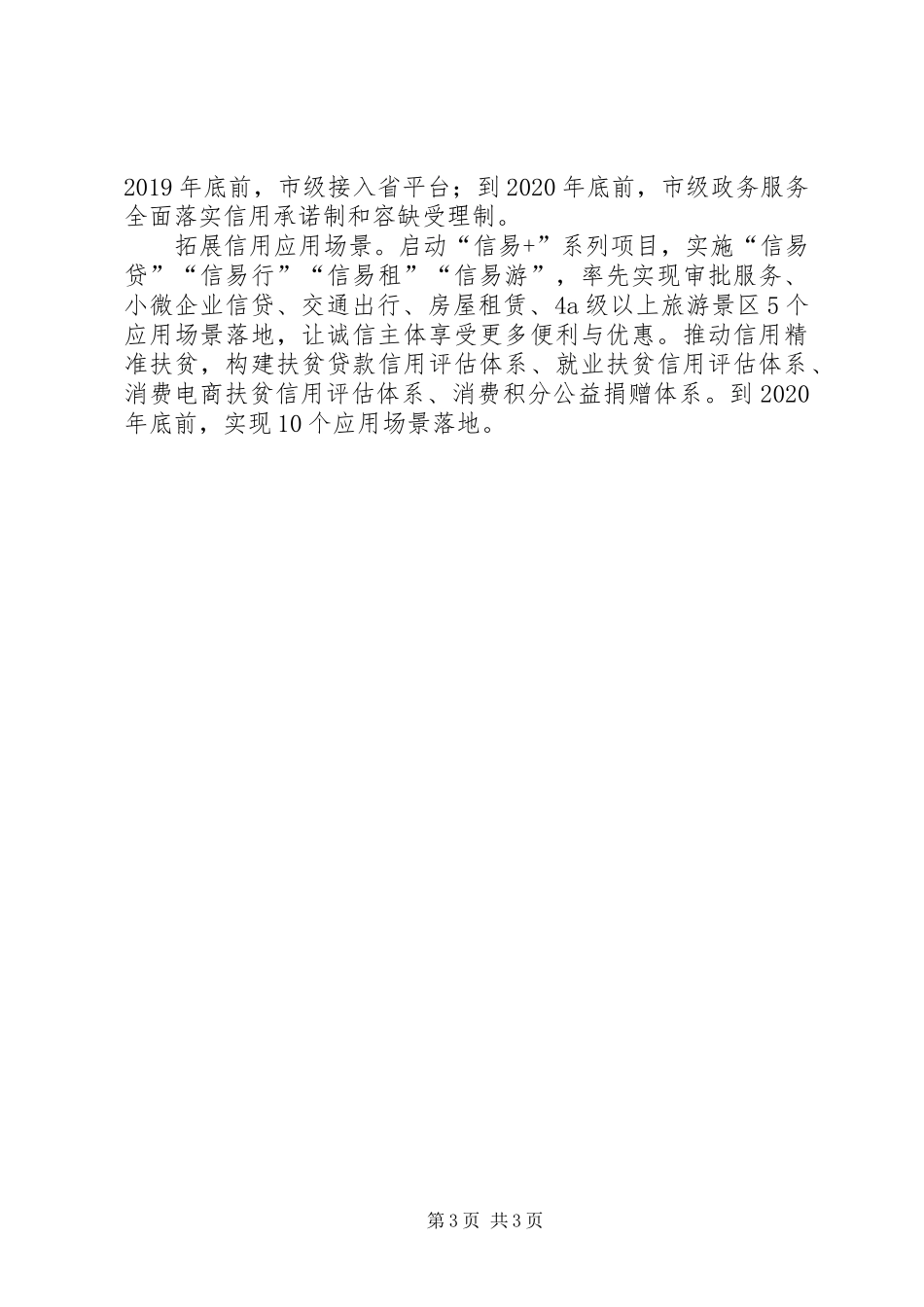 2019年底前，市级接入省平台；到2020年底前，市级政务服务全面落实信用承诺制和容缺受理制。

拓展信用应用场景。启动“信易+”系列项目，实施“信易贷”“信易行”“信易租”“信易游”，率先实现审批服务、小微企业信贷、交通出行、房屋租赁、4a级以上旅游景区5个应用场景落地，让诚信主体享受更多便利与优惠。推动信用精准扶贫，构建扶贫贷款信用评估体系、就业扶贫信用评估体系、消费电商扶贫信用评估体系、消费积分公益捐赠体系。到2020年底前，实现10个应用场景落地。

第3页 共3页